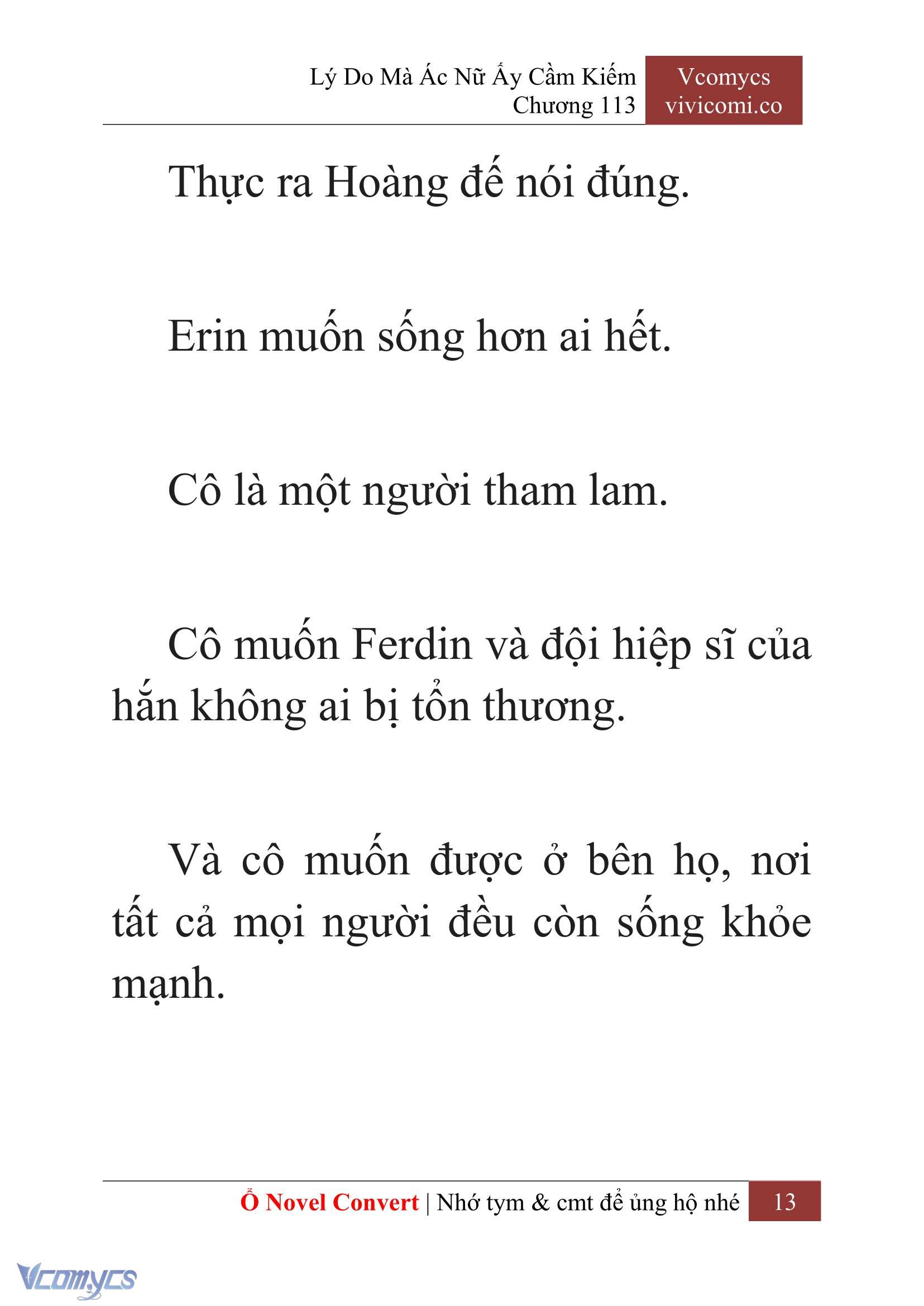 Lý Do Mà Ác Nữ Ấy Cầm Kiếm
Chương 113

Vcomycs
vivicomi.co

Thực ra Hoàng đế nói đúng.

Erin muốn sống hơn ai hết.

Cô là một người tham lam.

Cô muốn Ferdin và đội hiệp sĩ của hắn không ai bị tổn thương.

Và cô muốn được ở bên họ, nơi tất cả mọi người đều còn sống khỏe mạnh.

Ổ Novel Convert | Nhớ tym & cmt để ủng hộ nhé 13

Vcomycs